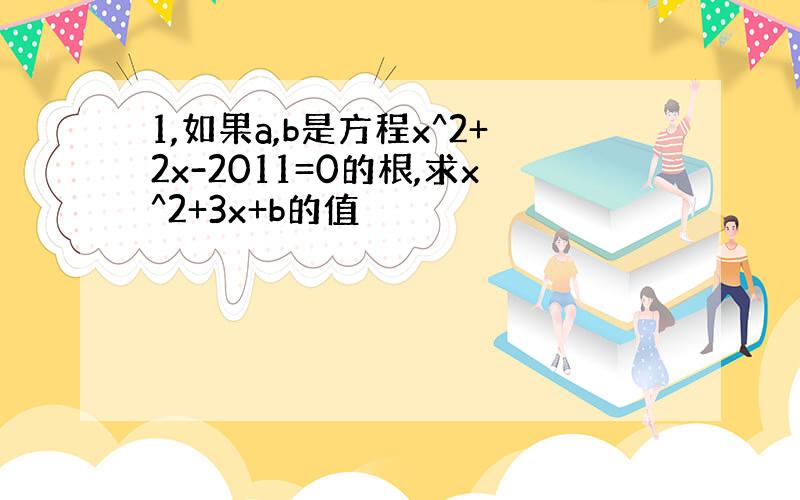 1,如果a,b是方程x^2+2x-2011=0的根,求x^2+3x+b的值